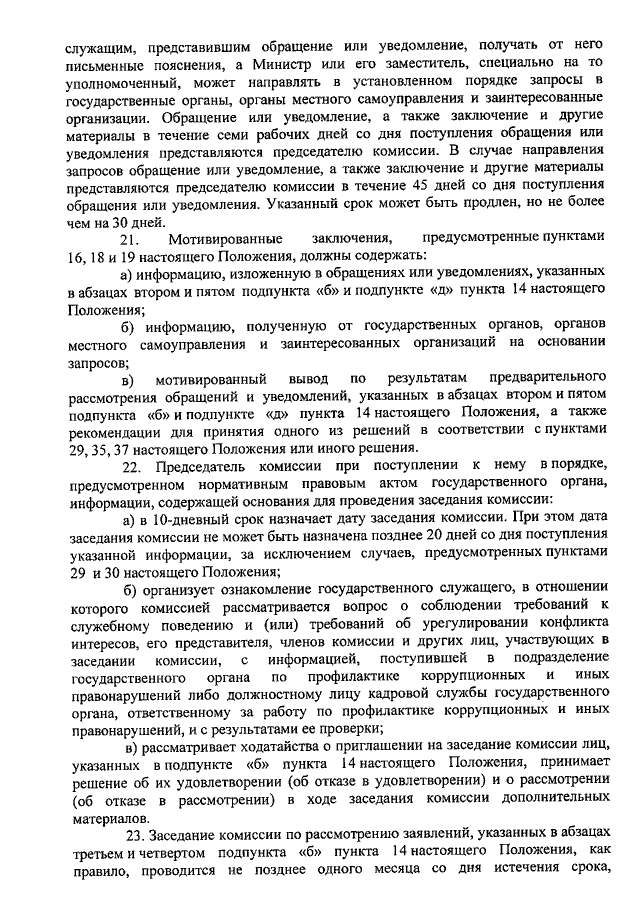 служащим, представившим обращение или уведомление, получать от него письменные пояснения, а Министр или его заместитель, специально на то уполномоченный, может направлять в установленном порядке запросы в государственные органы, органы местного самоуправления и заинтересованные организации. Обращение или уведомление, а также заключение и другие материалы в течение семи рабочих дней со дня поступления обращения или уведомления представляются председателю комиссии. В случае направления запросов обращение или уведомление, а также заключение и другие материалы представляются председателю комиссии в течение 45 дней со дня поступления обращения или уведомления. Указанный срок может быть продлен, но не более чем на 30 дней.

21. Мотивированные заключения, предусмотренные пунктами 16, 18 и 19 настоящего Положения, должны содержать:

а) информацию, изложенную в обращениях или уведомлениях, указанных в абзацах втором и пятом подпункта «б» и подпункте «д» пункта 14 настоящего Положения;

б) информацию, полученную от государственных органов, органов местного самоуправления и заинтересованных организаций на основании запросов;

в) мотивированный вывод по результатам предварительного рассмотрения обращений и уведомлений, указанных в абзацах втором и пятом подпункта «б» и подпункте «д» пункта 14 настоящего Положения, а также рекомендации для принятия одного из решений в соответствии с пунктами 29, 35, 37 настоящего Положения или иного решения.

22. Председатель комиссии при поступлении к нему в порядке, предусмотренном нормативным правовым актом государственного органа, информации, содержащей основания для проведения заседания комиссии:

а) в 10-дневный срок назначает дату заседания комиссии. При этом дата заседания комиссии не может быть назначена позднее 20 дней со дня поступления указанной информации, за исключением случаев, предусмотренных пунктами 29 и 30 настоящего Положения;

б) организует ознакомление государственного служащего, в отношении которого комиссией рассматривается вопрос о соблюдении требований к служебному поведению и (или) требований об урегулировании конфликта интересов, его представителя, членов комиссии и других лиц, участвующих в заседании комиссии, с информацией, поступившей в подразделение государственного органа по профилактике коррупционных и иных правонарушений либо должностному лицу кадровой службы государственного органа, ответственному за работу по профилактике коррупционных и иных правонарушений, и с результатами ее проверки;

в) рассматривает ходатайства о приглашении на заседание комиссии лиц, указанных в подпункте «б» пункта 14 настоящего Положения, принимает решение об их удовлетворении (об отказе в удовлетворении) и о рассмотрении (об отказе в рассмотрении) в ходе заседания комиссии дополнительных материалов.

23. Заседание комиссии по рассмотрению заявлений, указанных в абзацах третьем и четвертом подпункта «б» пункта 14 настоящего Положения, как правило, проводится не позднее одного месяца со дня истечения срока,